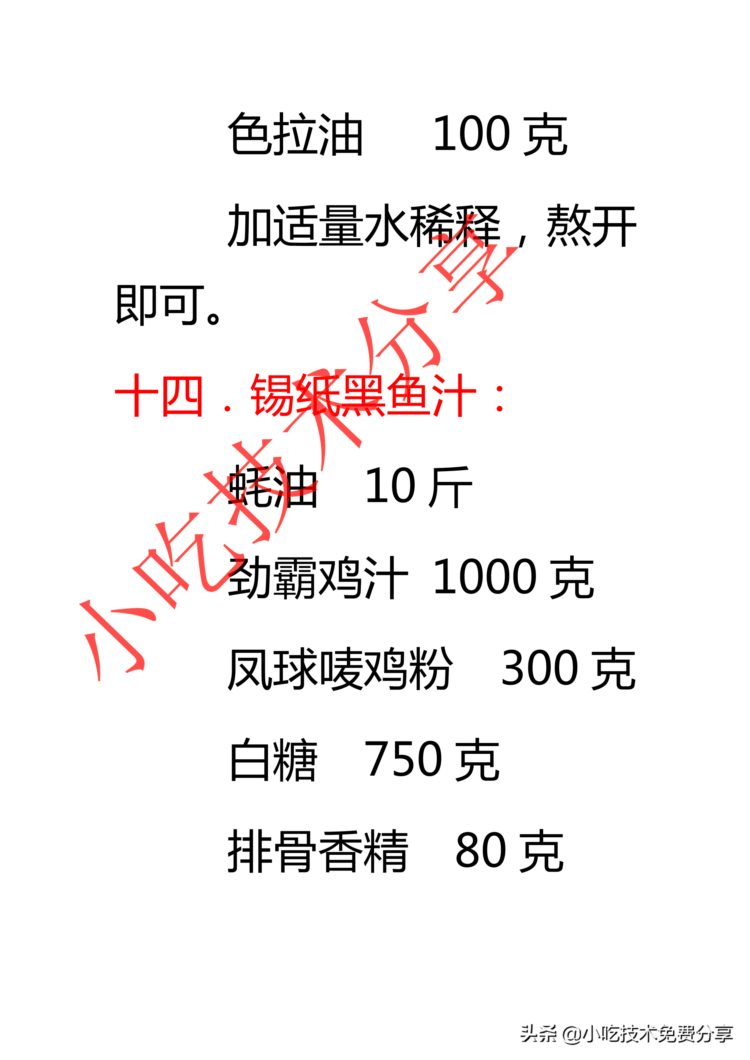 色拉油　100 克

加适量水稀释，熬开即可。

十四．锡纸黑鱼汁：

蚝油　10 斤

劲霸鸡汁 1000 克

凤球唛鸡粉　300 克

白糖　750 克

排骨香精　80 克

小吃技术分享

头条 @小吃技术免费分享